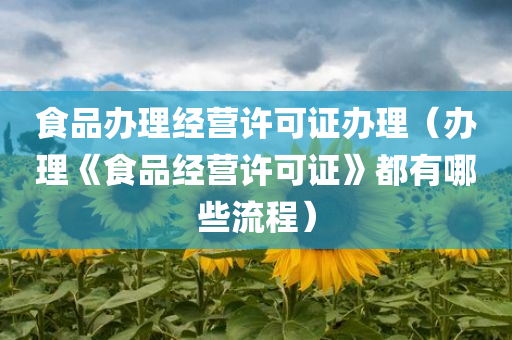 食品办理经营许可证办理（办理《食品经营许可证》都有哪些流程）